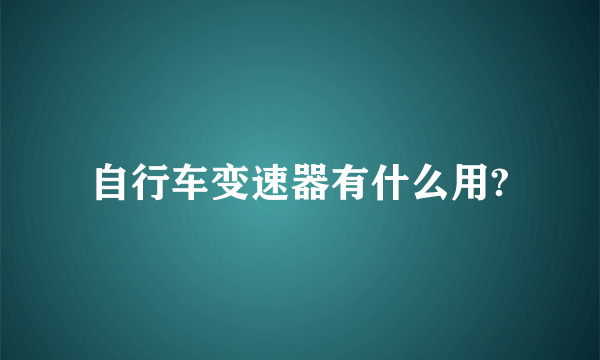 自行车变速器有什么用?